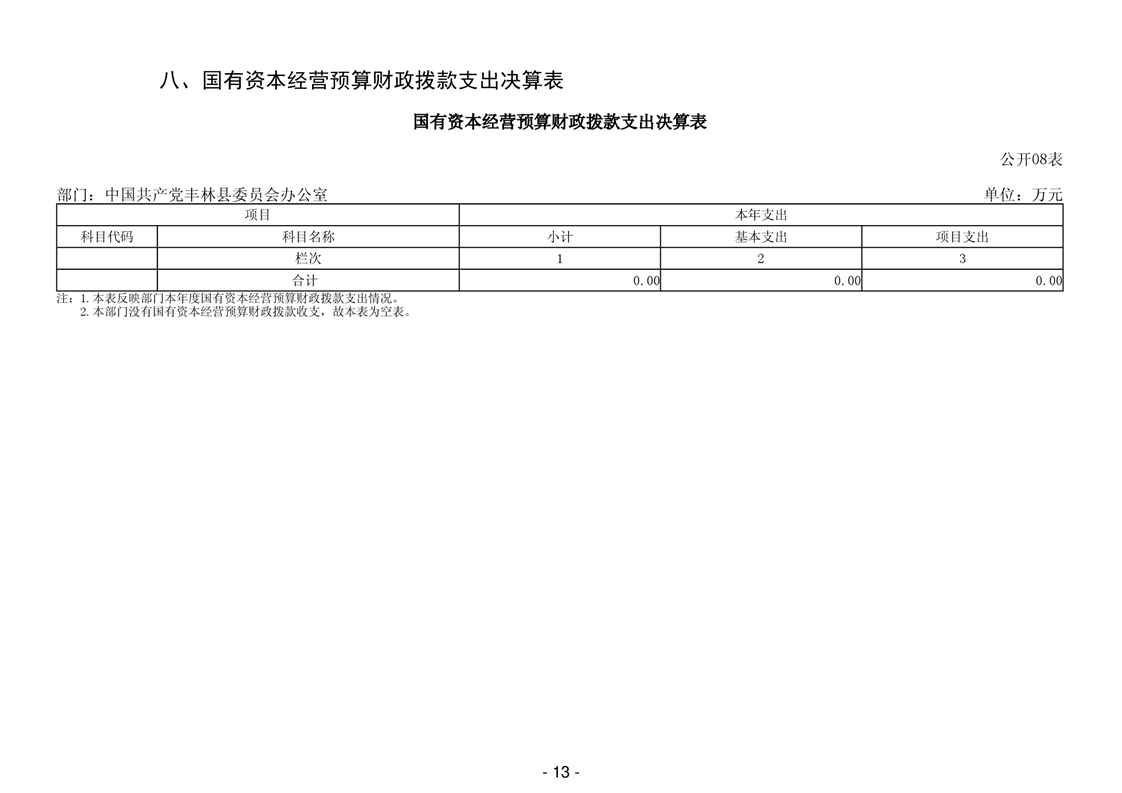 八、国有资本经营预算财政拨款支出决算表

国有资本经营预算财政拨款支出决算表

公开08表

部门：中国共产党丰林县委员会办公室

单位：万元

| 项目 | | 本年支出 | | |
|---|---|---|---|---|
| 科目代码 | 科目名称 | 小计 | 基本支出 | 项目支出 |
| | 栏次 | 1 | 2 | 3 |
| | 合计 | 0.00 | 0.00 | 0.00 |

注：1.本表反映部门本年度国有资本经营预算财政拨款支出情况。
2.本部门没有国有资本经营预算财政拨款收支，故本表为空表。

- 13 -